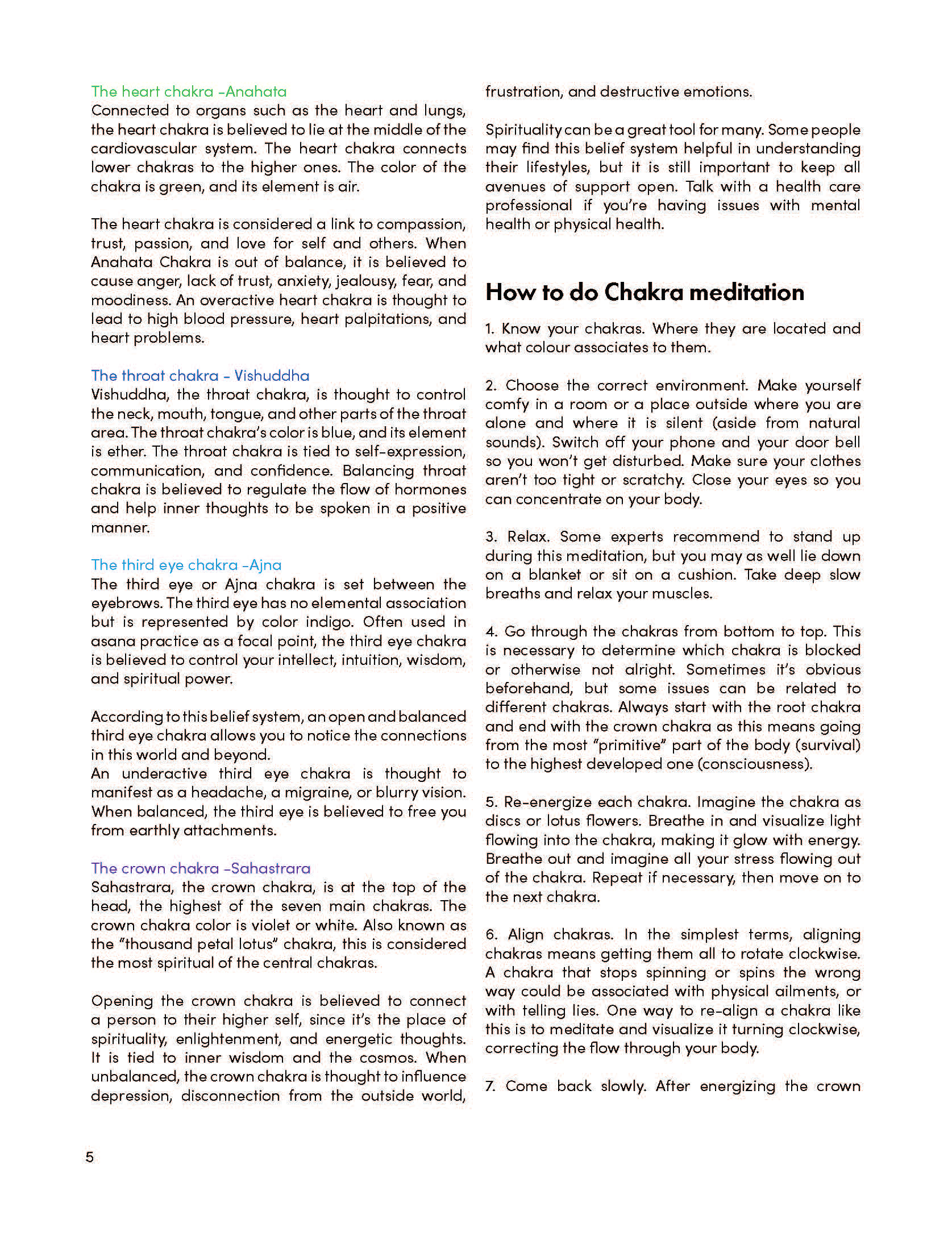 The heart chakra -Anahata
Connected to organs such as the heart and lungs, the heart chakra is believed to lie at the middle of the cardiovascular system. The heart chakra connects lower chakras to the higher ones. The color of the chakra is green, and its element is air.

The heart chakra is considered a link to compassion, trust, passion, and love for self and others. When Anahata Chakra is out of balance, it is believed to cause anger, lack of trust, anxiety, jealousy, fear, and moodiness. An overactive heart chakra is thought to lead to high blood pressure, heart palpitations, and heart problems.

The throat chakra - Vishuddha
Vishuddha, the throat chakra, is thought to control the neck, mouth, tongue, and other parts of the throat area. The throat chakra's color is blue, and its element is ether. The throat chakra is tied to self-expression, communication, and confidence. Balancing throat chakra is believed to regulate the flow of hormones and help inner thoughts to be spoken in a positive manner.

The third eye chakra -Ajna
The third eye or Ajna chakra is set between the eyebrows. The third eye has no elemental association but is represented by color indigo. Often used in asana practice as a focal point, the third eye chakra is believed to control your intellect, intuition, wisdom, and spiritual power.

According to this belief system, an open and balanced third eye chakra allows you to notice the connections in this world and beyond.
An underactive third eye chakra is thought to manifest as a headache, a migraine, or blurry vision. When balanced, the third eye is believed to free you from earthly attachments.

The crown chakra -Sahastrara
Sahastrara, the crown chakra, is at the top of the head, the highest of the seven main chakras. The crown chakra color is violet or white. Also known as the "thousand petal lotus" chakra, this is considered the most spiritual of the central chakras.

Opening the crown chakra is believed to connect a person to their higher self, since it's the place of spirituality, enlightenment, and energetic thoughts. It is tied to inner wisdom and the cosmos. When unbalanced, the crown chakra is thought to influence depression, disconnection from the outside world, frustration, and destructive emotions.

Spirituality can be a great tool for many. Some people may find this belief system helpful in understanding their lifestyles, but it is still important to keep all avenues of support open. Talk with a health care professional if you're having issues with mental health or physical health.

How to do Chakra meditation

1. Know your chakras. Where they are located and what colour associates to them.

2. Choose the correct environment. Make yourself comfy in a room or a place outside where you are alone and where it is silent (aside from natural sounds). Switch off your phone and your door bell so you won't get disturbed. Make sure your clothes aren't too tight or scratchy. Close your eyes so you can concentrate on your body.

3. Relax. Some experts recommend to stand up during this meditation, but you may as well lie down on a blanket or sit on a cushion. Take deep slow breaths and relax your muscles.

4. Go through the chakras from bottom to top. This is necessary to determine which chakra is blocked or otherwise not alright. Sometimes it's obvious beforehand, but some issues can be related to different chakras. Always start with the root chakra and end with the crown chakra as this means going from the most "primitive" part of the body (survival) to the highest developed one (consciousness).

5. Re-energize each chakra. Imagine the chakra as discs or lotus flowers. Breathe in and visualize light flowing into the chakra, making it glow with energy. Breathe out and imagine all your stress flowing out of the chakra. Repeat if necessary, then move on to the next chakra.

6. Align chakras. In the simplest terms, aligning chakras means getting them all to rotate clockwise. A chakra that stops spinning or spins the wrong way could be associated with physical ailments, or with telling lies. One way to re-align a chakra like this is to meditate and visualize it turning clockwise, correcting the flow through your body.

7. Come back slowly. After energizing the crown

5